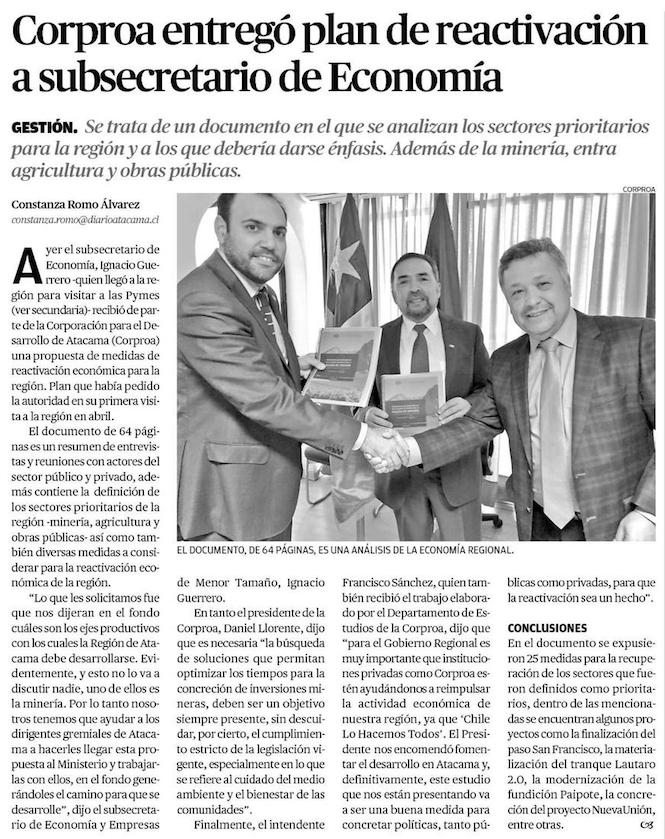 Corproa entregó plan de reactivación a subsecretario de Economía

GESTIÓN. Se trata de un documento en el que se analizan los sectores prioritarios para la región y a los que debería darse énfasis. Además de la minería, entra agricultura y obras públicas.

Constanza Romo Álvarez
constanza.romo@diarioatacama.cl

CORPROA

EL DOCUMENTO, DE 64 PÁGINAS, ES UNA ANÁLISIS DE LA ECONOMÍA REGIONAL.

Ayer el subsecretario de Economía, Ignacio Guerrero -quien llegó a la región para visitar a las Pymes (ver secundaria)- recibió de parte de la Corporación para el Desarrollo de Atacama (Corproa) una propuesta de medidas de reactivación económica para la región. Plan que había pedido la autoridad en su primera visita a la región en abril.

El documento de 64 páginas es un resumen de entrevistas y reuniones con actores del sector público y privado, además contiene la definición de los sectores prioritarios de la región -minería, agricultura y obras públicas- así como también diversas medidas a considerar para la reactivación económica de la región.

"Lo que les solicitamos fue que nos dijeran en el fondo cuáles son los ejes productivos con los cuales la Región de Atacama debe desarrollarse. Evidentemente, y esto no lo va a discutir nadie, uno de ellos es la minería. Por lo tanto nosotros tenemos que ayudar a los dirigentes gremiales de Atacama a hacerles llegar esta propuesta al Ministerio y trabajarlas con ellos, en el fondo generándoles el camino para que se desarrolle", dijo el subsecretario de Economía y Empresas de Menor Tamaño, Ignacio Guerrero.

En tanto el presidente de la Corproa, Daniel Llorente, dijo que es necesaria "la búsqueda de soluciones que permitan optimizar los tiempos para la concreción de inversiones mineras, deben ser un objetivo siempre presente, sin descuidar, por cierto, el cumplimiento estricto de la legislación vigente, especialmente en lo que se refiere al cuidado del medio ambiente y el bienestar de las comunidades".

Finalmente, el intendente Francisco Sánchez, quien también recibió el trabajo elaborado por el Departamento de Estudios de la Corproa, dijo que "para el Gobierno Regional es muy importante que instituciones privadas como Corproa estén ayudándonos a reimpulsar la actividad económica de nuestra región, ya que 'Chile Lo Hacemos Todos'. El Presidente nos encomendó fomentar el desarrollo en Atacama y, definitivamente, este estudio que nos están presentando va a ser una buena medida para concretar políticas, tanto públicas como privadas, para que la reactivación sea un hecho".

CONCLUSIONES

En el documento se expusieron 25 medidas para la recuperación de los sectores que fueron definidos como prioritarios, dentro de las mencionadas se encuentran algunos proyectos como la finalización del paso San Francisco, la materialización del tranque Lautaro 2.0, la modernización de la fundición Paipote, la concreción del proyecto NuevaUnión, entre otras.